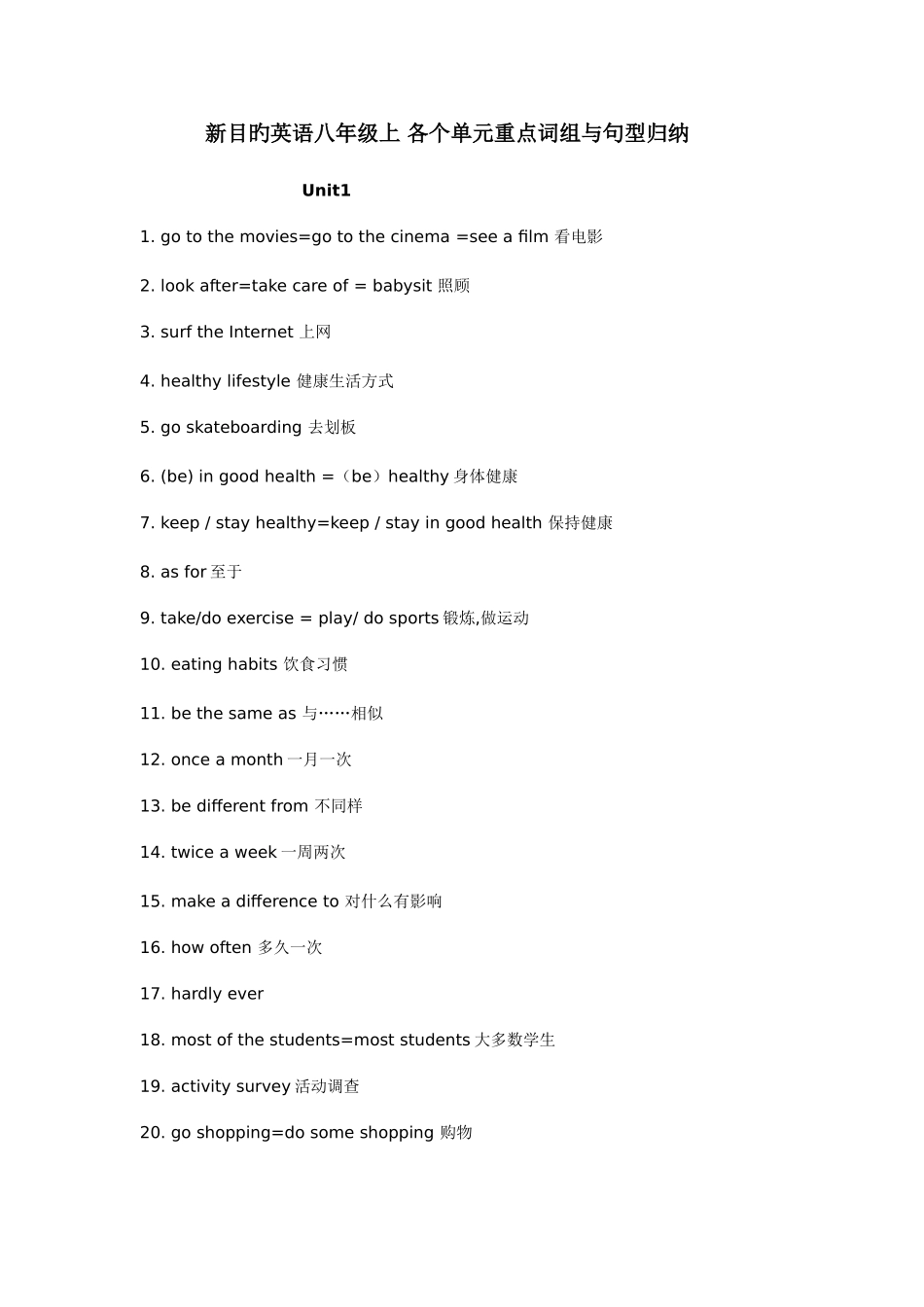 新目旳英语八年级上 各个单元重点词组与句型归纳

Unit1

1. go to the movies=go to the cinema =see a film 看电影

2. look after=take care of = babysit 照顾

3. surf the Internet 上网

4. healthy lifestyle 健康生活方式

5. go skateboarding 去划板

6. (be) in good health =（be）healthy 身体健康

7. keep / stay healthy=keep / stay in good health 保持健康

8. as for 至于

9. take/do exercise = play/ do sports 锻炼,做运动

10. eating habits 饮食习惯

11. be the same as 与……相似

12. once a month 一月一次

13. be different from 不同样

14. twice a week 一周两次

15. make a difference to 对什么有影响

16. how often 多久一次

17. hardly ever

18. most of the students=most students 大多数学生

19. activity survey 活动调查

20. go shopping=do some shopping 购物